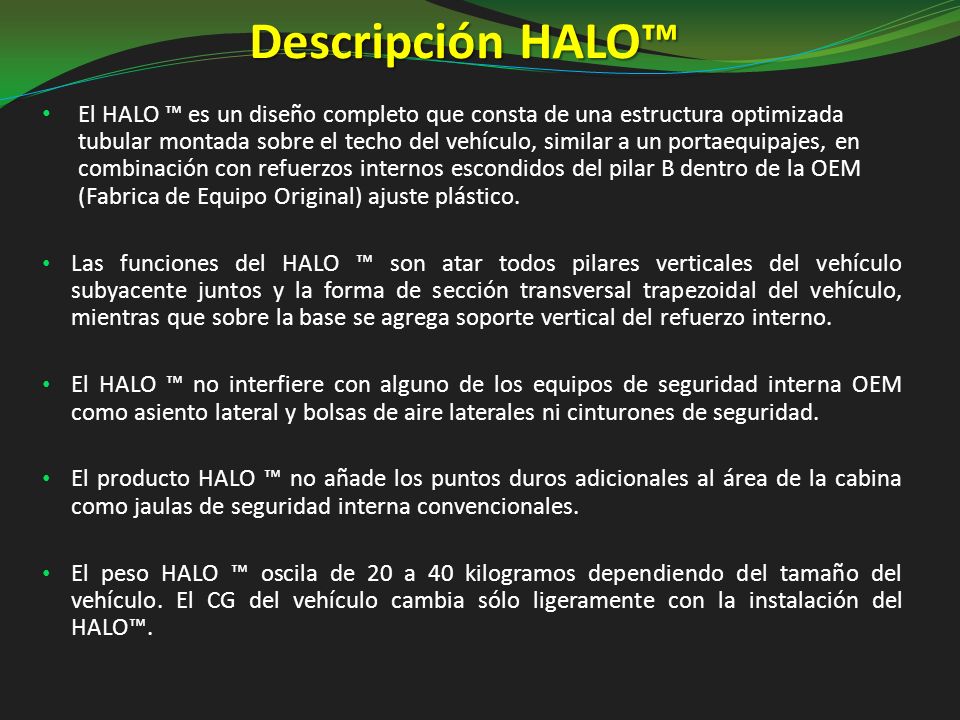 Descripción HALO™

• El HALO ™ es un diseño completo que consta de una estructura optimizada tubular montada sobre el techo del vehículo, similar a un portaequipajes, en combinación con refuerzos internos escondidos del pilar B dentro de la OEM (Fabrica de Equipo Original) ajuste plástico.

• Las funciones del HALO ™ son atar todos pilares verticales del vehículo subyacente juntos y la forma de sección transversal trapezoidal del vehículo, mientras que sobre la base se agrega soporte vertical del refuerzo interno.

• El HALO ™ no interfiere con alguno de los equipos de seguridad interna OEM como asiento lateral y bolsas de aire laterales ni cinturones de seguridad.

• El producto HALO ™ no añade los puntos duros adicionales al área de la cabina como jaulas de seguridad interna convencionales.

• El peso HALO ™ oscila de 20 a 40 kilogramos dependiendo del tamaño del vehículo. El CG del vehículo cambia sólo ligeramente con la instalación del HALO™.